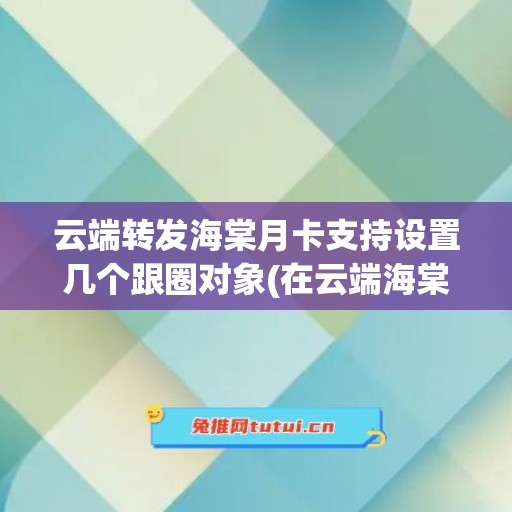 云端转发海棠月卡支持设置几个跟圈对象(在云端海棠

兔推网tutui.cn